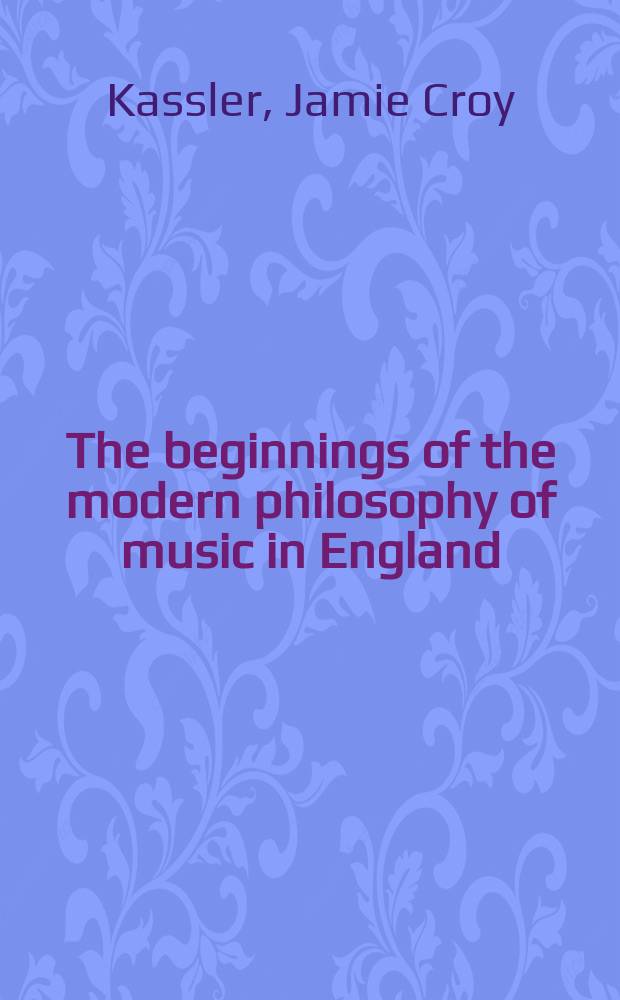 Kassler, Jamie Croy

The beginnings of the modern philosophy of music in England